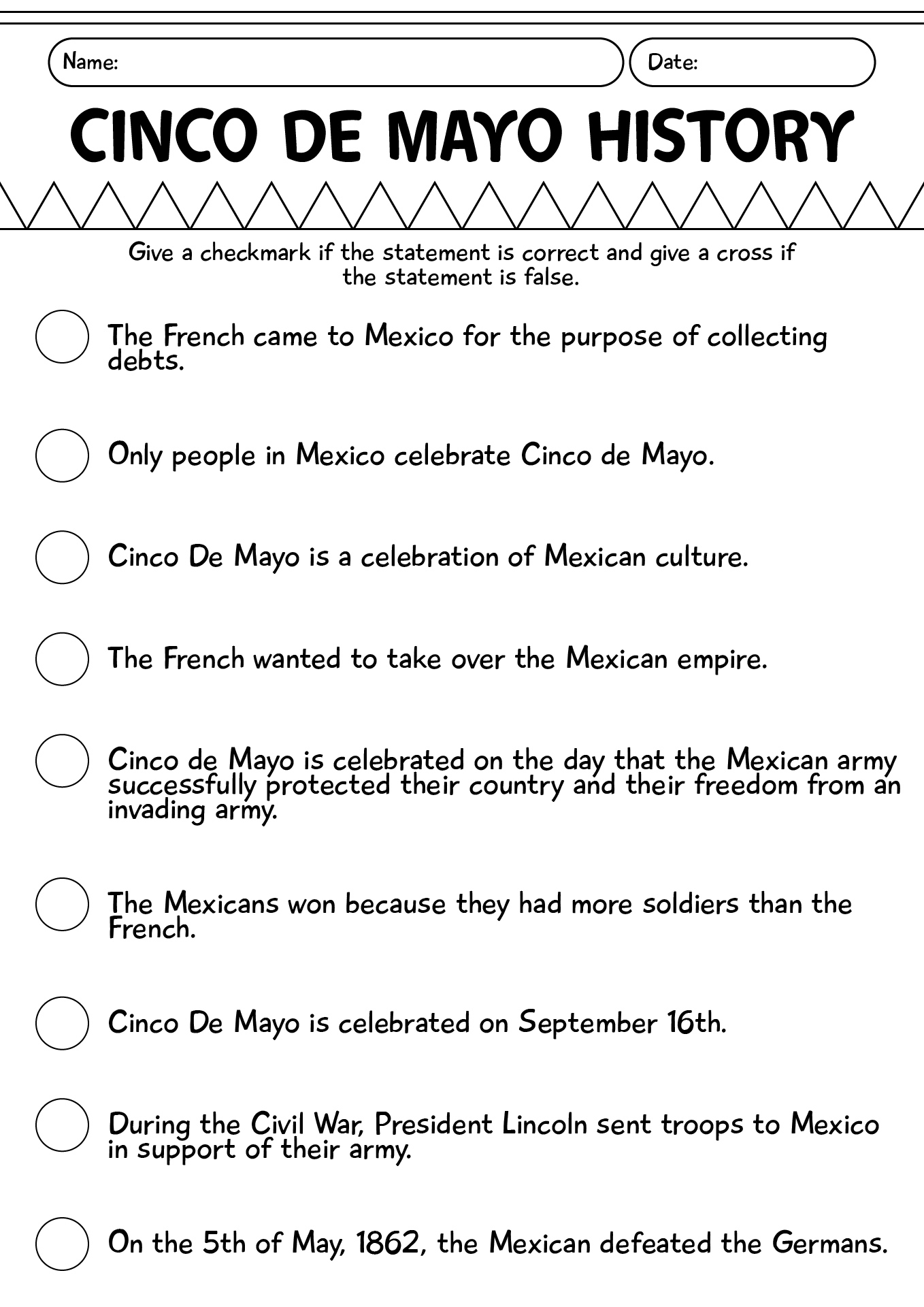 Name:

Date:

CINCO DE MAYO HISTORY

Give a checkmark if the statement is correct and give a cross if the statement is false.

The French came to Mexico for the purpose of collecting debts.

Only people in Mexico celebrate Cinco de Mayo.

Cinco De Mayo is a celebration of Mexican culture.

The French wanted to take over the Mexican empire.

Cinco de Mayo is celebrated on the day that the Mexican army successfully protected their country and their freedom from an invading army.

The Mexicans won because they had more soldiers than the French.

Cinco De Mayo is celebrated on September 16th.

During the Civil War, President Lincoln sent troops to Mexico in support of their army.

On the 5th of May, 1862, the Mexican defeated the Germans.